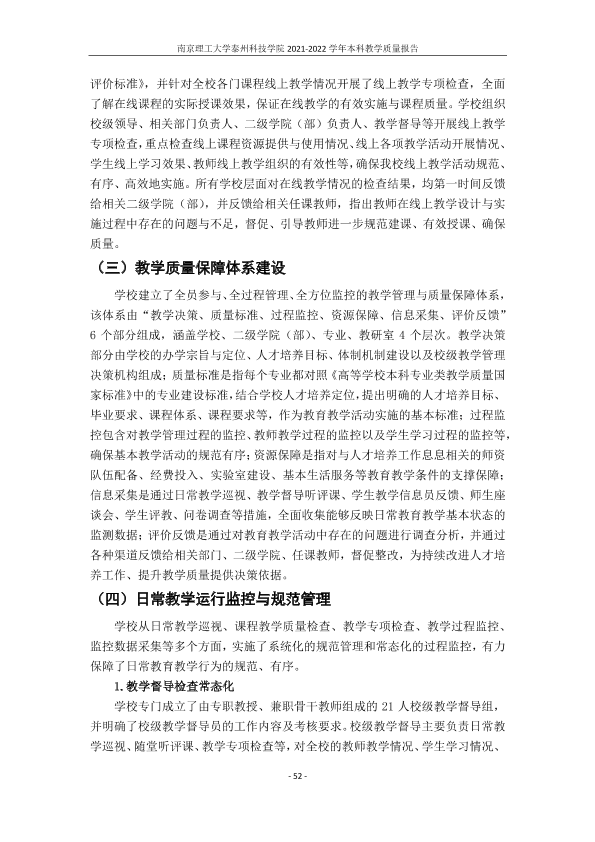 南京理工大学泰州科技学院2021-2022学年本科教学质量报告

评价标准》，并针对全校各门课程线上教学情况开展了线上教学专项检查，全面了解在线课程的实际授课效果，保证在线教学的有效实施与课程质量。学校组织校级领导、相关部门负责人、二级学院（部）负责人、教学督导等开展线上教学专项检查，重点检查线上课程资源提供与使用情况、线上各项教学活动开展情况、学生线上学习效果、教师线上教学组织的有效性等，确保我校线上教学活动规范、有序、高效地实施。所有学校层面对在线教学情况的检查结果，均第一时间反馈给相关二级学院（部），并反馈给相关任课教师，指出教师在线上教学设计与实施过程中存在的问题与不足，督促、引导教师进一步规范建课、有效授课、确保质量。

（三）教学质量保障体系建设

学校建立了全员参与、全过程管理、全方位监控的教学管理与质量保障体系，该体系由“教学决策、质量标准、过程监控、资源保障、信息采集、评价反馈”6个部分组成，涵盖学校、二级学院（部）、专业、教研室4个层次。教学决策部分由学校的办学宗旨与定位、人才培养目标、体制机制建设以及校级教学管理决策机构组成；质量标准是指每个专业都对照《高等学校本科专业类教学质量国家标准》中的专业建设标准，结合学校人才培养定位，提出明确的人才培养目标、毕业要求、课程体系、课程要求等，作为教育教学活动实施的基本标准；过程监控包含对教学管理过程的监控、教师教学过程的监控以及学生学习过程的监控等，确保基本教学活动的规范有序；资源保障是指对与人才培养工作息息相关的师资队伍配备、经费投入、实验室建设、基本生活服务等教育教学条件的支撑保障；信息采集是通过日常教学巡视、教学督导听评课、学生教学信息员反馈、师生座谈会、学生评教、问卷调查等措施，全面收集能够反映日常教育教学基本状态的监测数据；评价反馈是通过对教育教学活动中存在的问题进行调查分析，并通过各种渠道反馈给相关部门、二级学院、任课教师，督促整改，为持续改进人才培养工作、提升教学质量提供决策依据。

（四）日常教学运行监控与规范管理

学校从日常教学巡视、课程教学质量检查、教学专项检查、教学过程监控、监控数据采集等多个方面，实施了系统化的规范管理和常态化的过程监控，有力保障了日常教育教学行为的规范、有序。

1.教学督导检查常态化

学校专门成立了由专职教授、兼职骨干教师组成的21人校级教学督导组，并明确了校级教学督导员的工作内容及考核要求。校级教学督导主要负责日常教学巡视、随堂听评课、教学专项检查等，对全校的教师教学情况、学生学习情况、

- 52 -